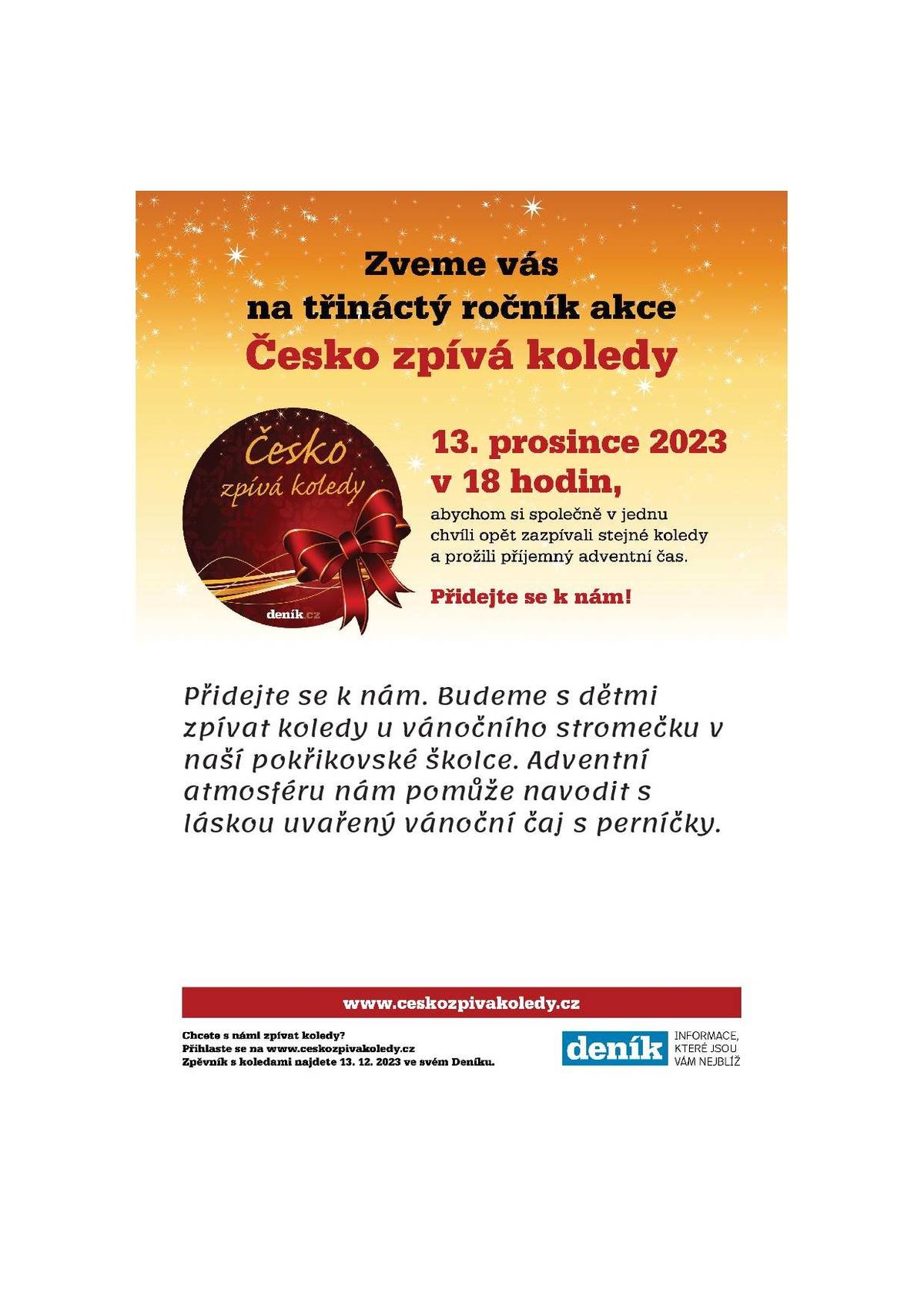 Zveme vás
na třináctý ročník akce
Česko zpívá koledy

Česko
zpívá koledy

deník.cz

13. prosince 2023
v 18 hodin,
abychom si společně v jednu chvíli opět zazpívali stejné koledy a prožili příjemný adventní čas.

Přidejte se k nám!

Přidejte se k nám. Budeme s dětmi zpívat koledy u vánočního stromečku v naší pokřikovské školce. Adventní atmosféru nám pomůže navodit s láskou uvařený vánoční čaj s perníčky.

www.ceskozpivakoledy.cz

Chcete s námi zpívat koledy?
Přihlaste se na www.ceskozpivakoledy.cz
Zpěvník s koledami najdete 13. 12. 2023 ve svém Deníku.

deník
INFORMACE, KTERÉ JSOU VÁM NEJBLÍŽ